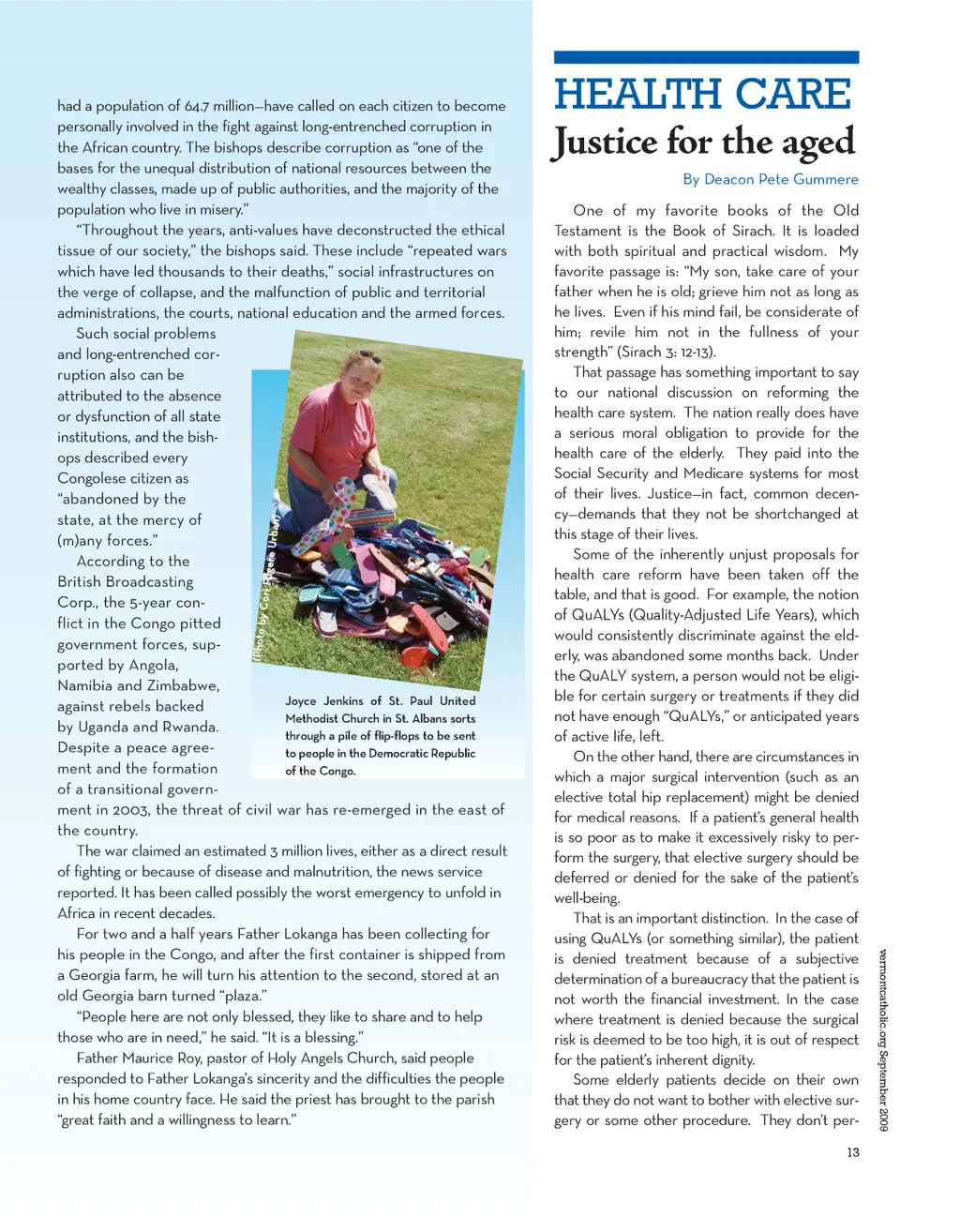 had a population of 64.7 million—have called on each citizen to become personally involved in the fight against long-entrenched corruption in the African country. The bishops describe corruption as "one of the bases for the unequal distribution of national resources between the wealthy classes, made up of public authorities, and the majority of the population who live in misery."

"Throughout the years, anti-values have deconstructed the ethical tissue of our society," the bishops said. These include "repeated wars which have led thousands to their deaths," social infrastructures on the verge of collapse, and the malfunction of public and territorial administrations, the courts, national education and the armed forces.

Such social problems and long-entrenched corruption also can be attributed to the absence or dysfunction of all state institutions, and the bishops described every Congolese citizen as "abandoned by the state, at the mercy of (m)any forces."

According to the British Broadcasting Corp., the 5-year conflict in the Congo pitted government forces, supported by Angola, Namibia and Zimbabwe, against rebels backed by Uganda and Rwanda. Despite a peace agreement and the formation of a transitional government in 2003, the threat of civil war has re-emerged in the east of the country.

(Photo by Cori Fugere Urban)

Joyce Jenkins of St. Paul United Methodist Church in St. Albans sorts through a pile of flip-flops to be sent to people in the Democratic Republic of the Congo.

The war claimed an estimated 3 million lives, either as a direct result of fighting or because of disease and malnutrition, the news service reported. It has been called possibly the worst emergency to unfold in Africa in recent decades.

For two and a half years Father Lokanga has been collecting for his people in the Congo, and after the first container is shipped from a Georgia farm, he will turn his attention to the second, stored at an old Georgia barn turned "plaza."

"People here are not only blessed, they like to share and to help those who are in need," he said. "It is a blessing."

Father Maurice Roy, pastor of Holy Angels Church, said people responded to Father Lokanga's sincerity and the difficulties the people in his home country face. He said the priest has brought to the parish "great faith and a willingness to learn."

HEALTH CARE
Justice for the aged
By Deacon Pete Gummere

One of my favorite books of the Old Testament is the Book of Sirach. It is loaded with both spiritual and practical wisdom. My favorite passage is: "My son, take care of your father when he is old; grieve him not as long as he lives. Even if his mind fail, be considerate of him; revile him not in the fullness of your strength" (Sirach 3: 12-13).

That passage has something important to say to our national discussion on reforming the health care system. The nation really does have a serious moral obligation to provide for the health care of the elderly. They paid into the Social Security and Medicare systems for most of their lives. Justice—in fact, common decency—demands that they not be shortchanged at this stage of their lives.

Some of the inherently unjust proposals for health care reform have been taken off the table, and that is good. For example, the notion of QuALYs (Quality-Adjusted Life Years), which would consistently discriminate against the elderly, was abandoned some months back. Under the QuALY system, a person would not be eligible for certain surgery or treatments if they did not have enough "QuALYs," or anticipated years of active life, left.

On the other hand, there are circumstances in which a major surgical intervention (such as an elective total hip replacement) might be denied for medical reasons. If a patient's general health is so poor as to make it excessively risky to perform the surgery, that elective surgery should be deferred or denied for the sake of the patient's well-being.

That is an important distinction. In the case of using QuALYs (or something similar), the patient is denied treatment because of a subjective determination of a bureaucracy that the patient is not worth the financial investment. In the case where treatment is denied because the surgical risk is deemed to be too high, it is out of respect for the patient's inherent dignity.

Some elderly patients decide on their own that they do not want to bother with elective surgery or some other procedure. They don't per-

vermontcatholic.org September 2009

13